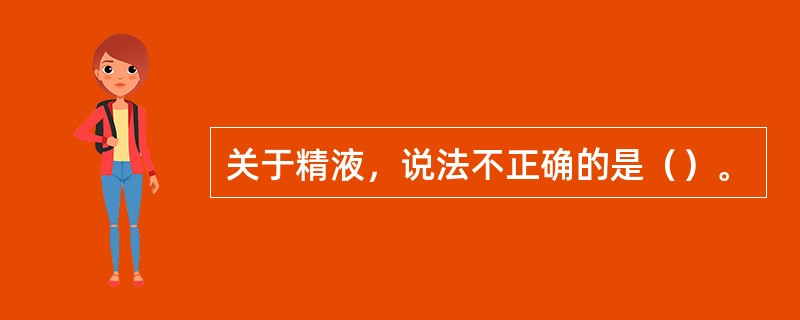 关于精液，说法不正确的是（）。